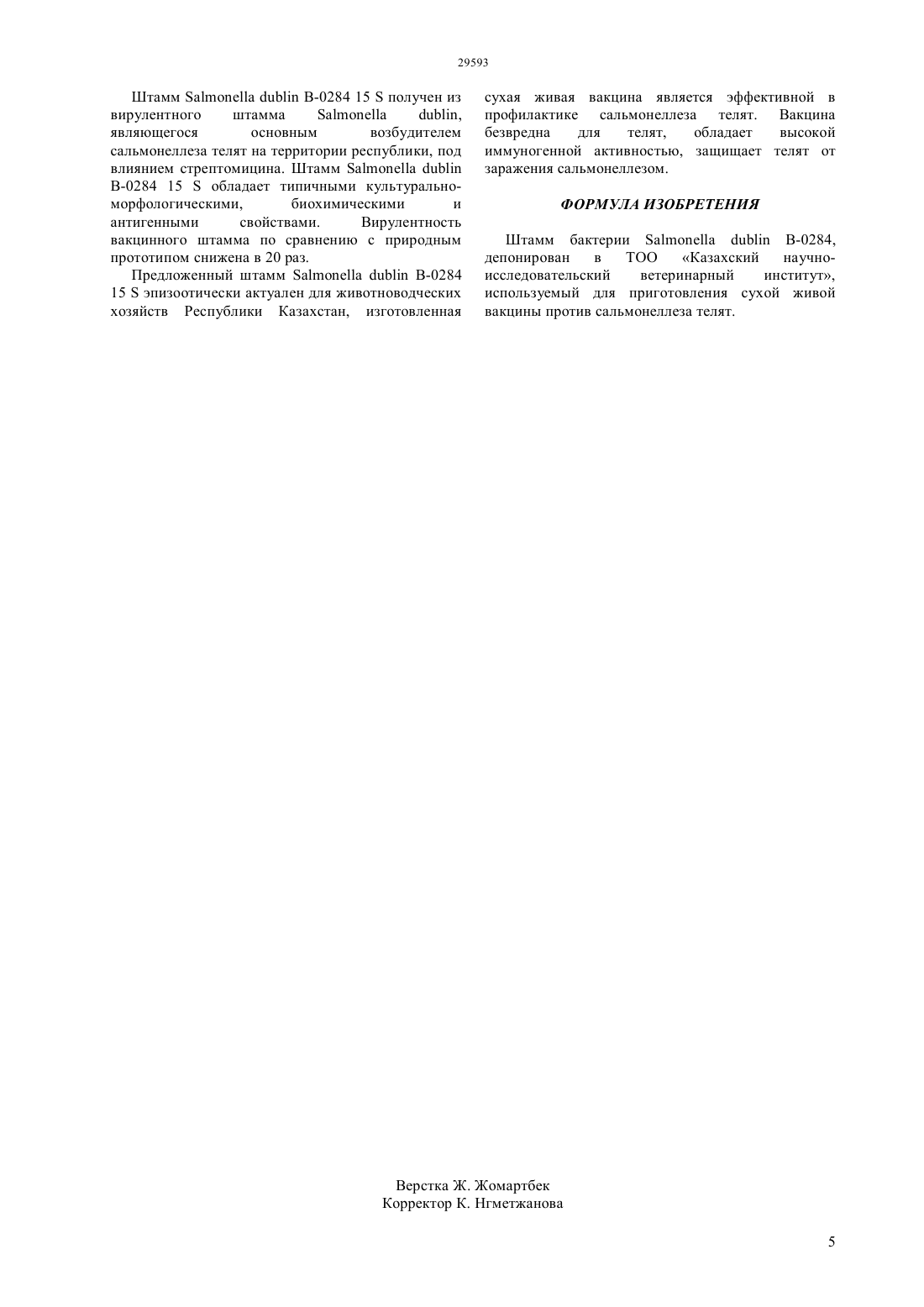 29593

Штамм Salmonella dublin B-0284 15 S получен из вирулентного штамма Salmonella dublin, являющегося основным возбудителем сальмонеллеза телят на территории республики, под влиянием стрептомицина. Штамм Salmonella dublin B-0284 15 S обладает типичными культурально-морфологическими, биохимическими и антигенными свойствами. Вирулентность вакцинного штамма по сравнению с природным прототипом снижена в 20 раз.

Предложенный штамм Salmonella dublin B-0284 15 S эпизоотически актуален для животноводческих хозяйств Республики Казахстан, изготовленная сухая живая вакцина является эффективной в профилактике сальмонеллеза телят. Вакцина безвредна для телят, обладает высокой иммуногенной активностью, защищает телят от заражения сальмонеллезом.

ФОРМУЛА ИЗОБРЕТЕНИЯ

Штамм бактерии Salmonella dublin B-0284, депонирован в ТОО «Казахский научно-исследовательский ветеринарный институт», используемый для приготовления сухой живой вакцины против сальмонеллеза телят.

Верстка Ж. Жомартбек
Корректор К. Нгметжанова

5